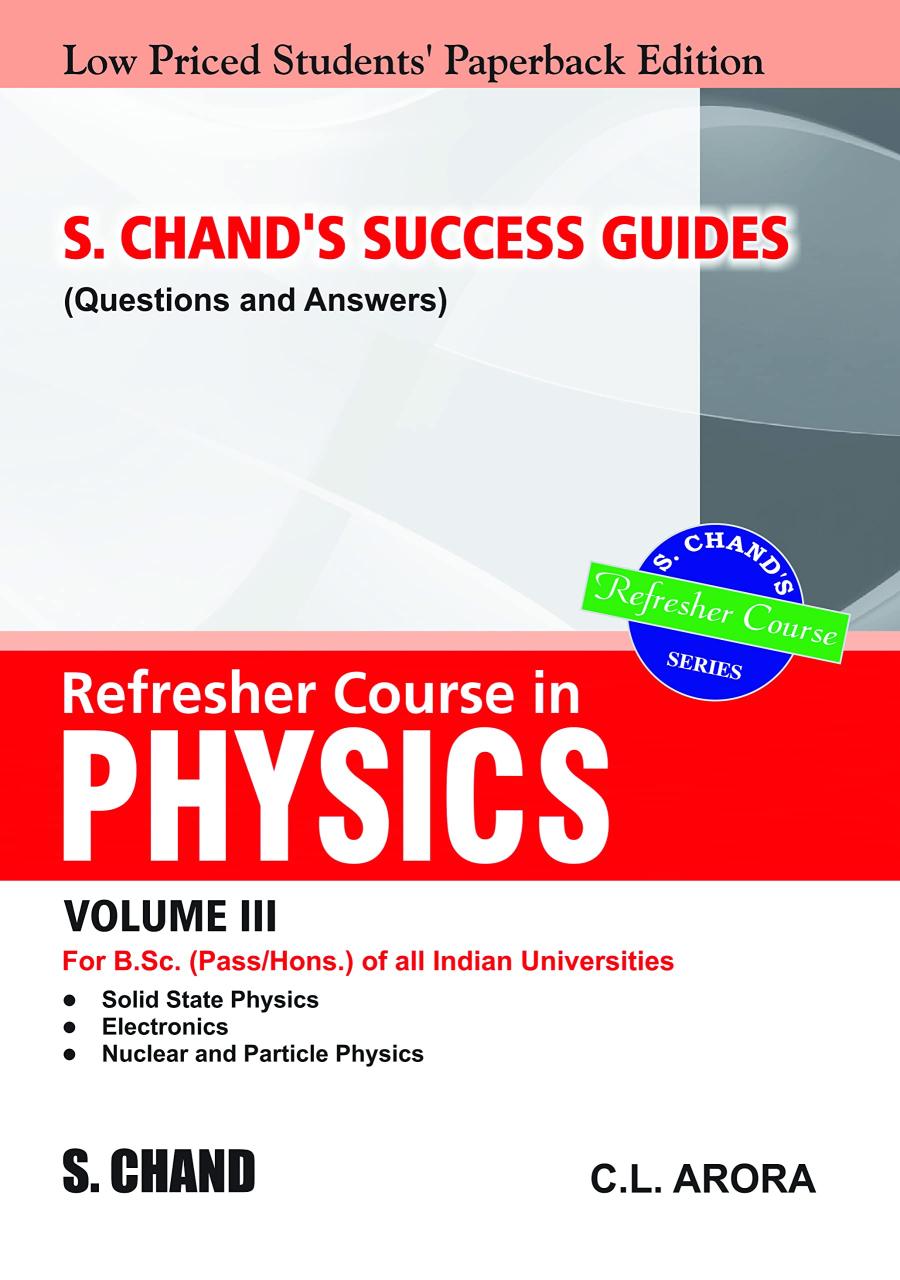 Low Priced Students' Paperback Edition

S. CHAND'S SUCCESS GUIDES
(Questions and Answers)

S. CHAND'S
Refresher Course
SERIES

Refresher Course in
PHYSICS

VOLUME III
For B.Sc. (Pass/Hons.) of all Indian Universities

• Solid State Physics
• Electronics
• Nuclear and Particle Physics

S. CHAND

C.L. ARORA